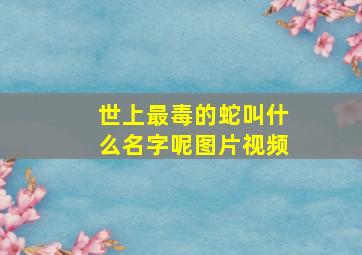 世上最毒的蛇叫什么名字呢图片视频